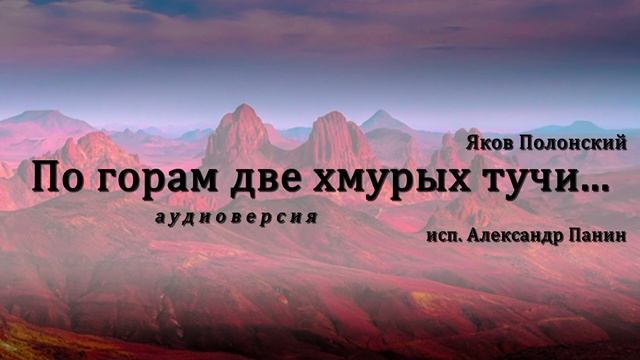 Яков Полонский

По горам две хмурых тучи...

аудиоверсия

исп. Александр Панин